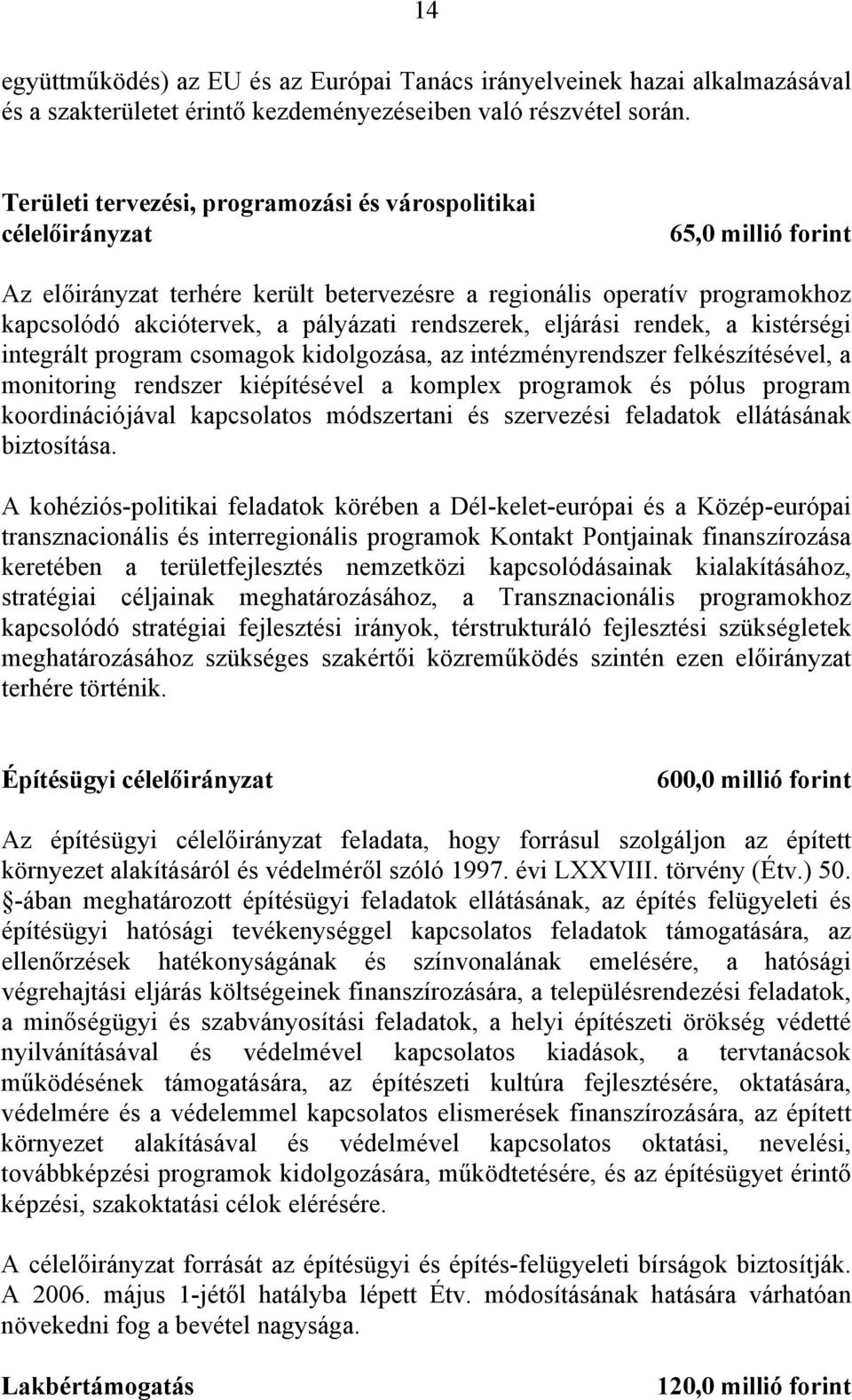 14

együttműködés) az EU és az Európai Tanács irányelveinek hazai alkalmazásával és a szakterületet érintő kezdeményezéseiben való részvétel során.

Területi tervezési, programozási és várospolitikai célelőirányzat 65,0 millió forint

Az előirányzat terhére került betervezésre a regionális operatív programokhoz kapcsolódó akciótervek, a pályázati rendszerek, eljárási rendek, a kistérségi integrált program csomagok kidolgozása, az intézményrendszer felkészítésével, a monitoring rendszer kiépítésével a komplex programok és pólus program koordinációjával kapcsolatos módszertani és szervezési feladatok ellátásának biztosítása.

A kohéziós-politikai feladatok körében a Dél-kelet-európai és a Közép-európai transznacionális és interregionális programok Kontakt Pontjainak finanszírozása keretében a területfejlesztés nemzetközi kapcsolódásainak kialakításához, stratégiai céljainak meghatározásához, a Transznacionális programokhoz kapcsolódó stratégiai fejlesztési irányok, térstrukturáló fejlesztési szükségletek meghatározásához szükséges szakértői közreműködés szintén ezen előirányzat terhére történik.

Építésügyi célelőirányzat 600,0 millió forint

Az építésügyi célelőirányzat feladata, hogy forrásul szolgáljon az épített környezet alakításáról és védelméről szóló 1997. évi LXXVIII. törvény (Étv.) 50. §-ában meghatározott építésügyi feladatok ellátásának, az építés felügyeleti és építésügyi hatósági tevékenységgel kapcsolatos feladatok támogatására, az ellenőrzések hatékonyságának és színvonalának emelésére, a hatósági végrehajtási eljárás költségeinek finanszírozására, a településrendezési feladatok, a minőségügyi és szabványosítási feladatok, a helyi építészeti örökség védetté nyilvánításával és védelmével kapcsolatos kiadások, a tervtanácsok működésének támogatására, az építészeti kultúra fejlesztésére, oktatására, védelmére és a védelemmel kapcsolatos elismerések finanszírozására, az épített környezet alakításával és védelmével kapcsolatos oktatási, nevelési, továbbképzési programok kidolgozására, működtetésére, és az építésügyet érintő képzési, szakoktatási célok elérésére.

A célelőirányzat forrását az építésügyi és építés-felügyeleti bírságok biztosítják. A 2006. május 1-jétől hatályba lépett Étv. módosításának hatására várhatóan növekedni fog a bevétel nagysága.

Lakbértámogatás 120,0 millió forint